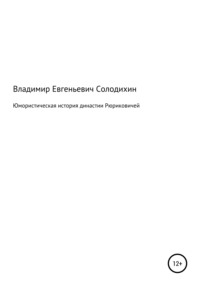 Владимир Евгеньевич Солодихин

Юмористическая история династии Рюриковичей

12+